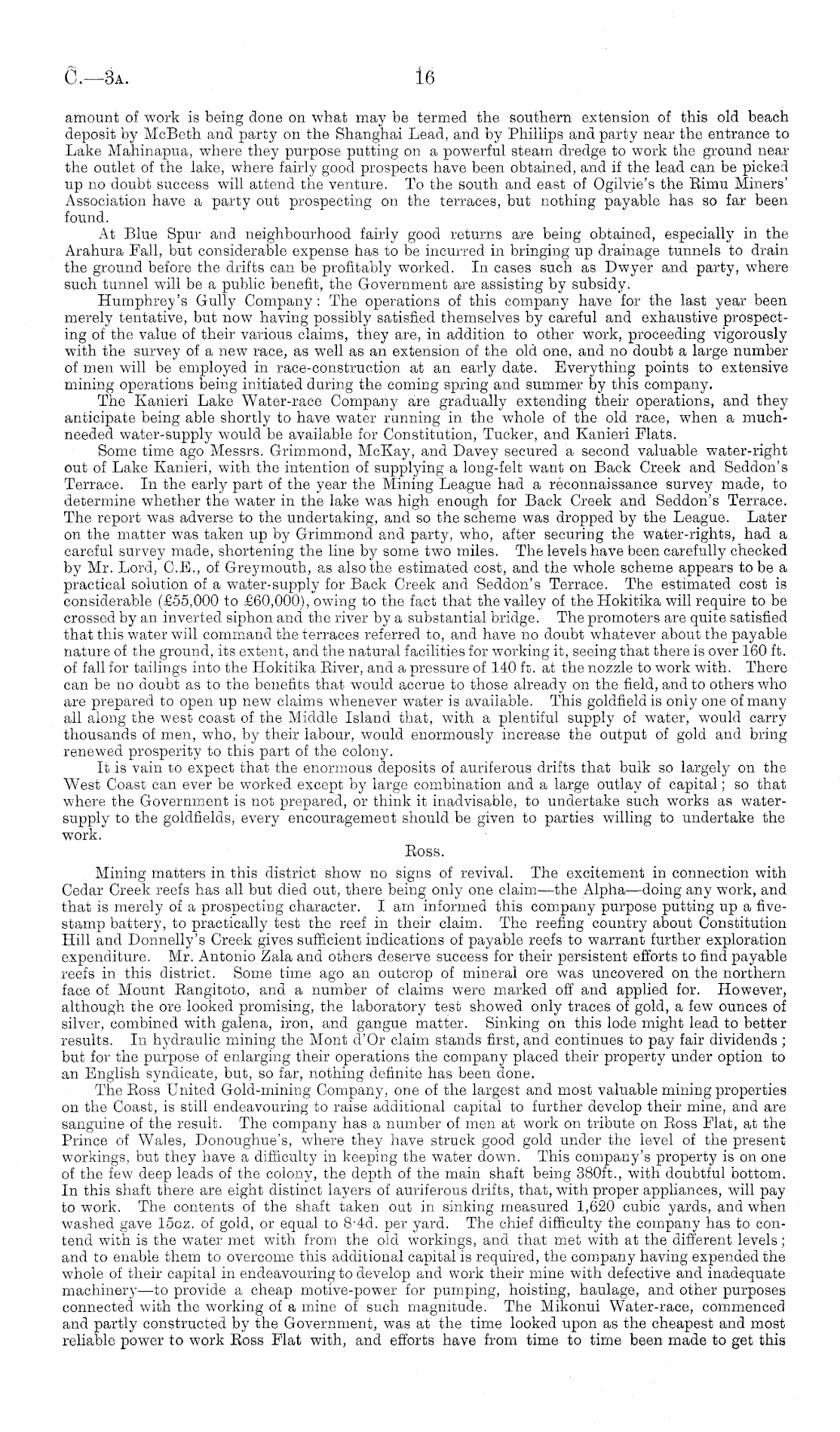 C.—3A. 16

amount of work is being done on what may be termed the southern extension of this old beach deposit by McBeth and party on the Shanghai Lead, and by Phillips and party near the entrance to Lake Mahinapua, where they purpose putting on a powerful steam dredge to work the ground near the outlet of the lake, where fairly good prospects have been obtained, and if the lead can be picked up no doubt success will attend the venture. To the south and east of Ogilvie's the Rimu Miners' Association have a party out prospecting on the terraces, but nothing payable has so far been found.

At Blue Spur and neighbourhood fairly good returns are being obtained, especially in the Arahura Fall, but considerable expense has to be incurred in bringing up drainage tunnels to drain the ground before the drifts can be profitably worked. In cases such as Dwyer and party, where such tunnel will be a public benefit, the Government are assisting by subsidy.

Humphrey's Gully Company: The operations of this company have for the last year been merely tentative, but now having possibly satisfied themselves by careful and exhaustive prospecting of the value of their various claims, they are, in addition to other work, proceeding vigorously with the survey of a new race, as well as an extension of the old one, and no doubt a large number of men will be employed in race-construction at an early date. Everything points to extensive mining operations being initiated during the coming spring and summer by this company.

The Kanieri Lake Water-race Company are gradually extending their operations, and they anticipate being able shortly to have water running in the whole of the old race, when a much-needed water-supply would be available for Constitution, Tucker, and Kanieri Flats.

Some time ago Messrs. Grimmond, McKay, and Davey secured a second valuable water-right out of Lake Kanieri, with the intention of supplying a long-felt want on Back Creek and Seddon's Terrace. In the early part of the year the Mining League had a réconnaissance survey made, to determine whether the water in the lake was high enough for Back Creek and Seddon's Terrace. The report was adverse to the undertaking, and so the scheme was dropped by the League. Later on the matter was taken up by Grimmond and party, who, after securing the water-rights, had a careful survey made, shortening the line by some two miles. The levels have been carefully checked by Mr. Lord, C.E., of Greymouth, as also the estimated cost, and the whole scheme appears to be a practical solution of a water-supply for Back Creek and Seddon's Terrace. The estimated cost is considerable (£55,000 to £60,000), owing to the fact that the valley of the Hokitika will require to be crossed by an inverted siphon and the river by a substantial bridge. The promoters are quite satisfied that this water will command the terraces referred to, and have no doubt whatever about the payable nature of the ground, its extent, and the natural facilities for working it, seeing that there is over 160 ft. of fall for tailings into the Hokitika River, and a pressure of 140 ft. at the nozzle to work with. There can be no doubt as to the benefits that would accrue to those already on the field, and to others who are prepared to open up new claims whenever water is available. This goldfield is only one of many all along the west coast of the Middle Island that, with a plentiful supply of water, would carry thousands of men, who, by their labour, would enormously increase the output of gold and bring renewed prosperity to this part of the colony.

It is vain to expect that the enormous deposits of auriferous drifts that bulk so largely on the West Coast can ever be worked except by large combination and a large outlay of capital; so that where the Government is not prepared, or think it inadvisable, to undertake such works as water-supply to the goldfields, every encouragement should be given to parties willing to undertake the work.

Ross.

Mining matters in this district show no signs of revival. The excitement in connection with Cedar Creek reefs has all but died out, there being only one claim—the Alpha—doing any work, and that is merely of a prospecting character. I am informed this company purpose putting up a five-stamp battery, to practically test the reef in their claim. The reefing country about Constitution Hill and Donnelly's Creek gives sufficient indications of payable reefs to warrant further exploration expenditure. Mr. Antonio Zala and others deserve success for their persistent efforts to find payable reefs in this district. Some time ago an outcrop of mineral ore was uncovered on the northern face of Mount Rangitoto, and a number of claims were marked off and applied for. However, although the ore looked promising, the laboratory test showed only traces of gold, a few ounces of silver, combined with galena, iron, and gangue matter. Sinking on this lode might lead to better results. In hydraulic mining the Mont d'Or claim stands first, and continues to pay fair dividends; but for the purpose of enlarging their operations the company placed their property under option to an English syndicate, but, so far, nothing definite has been done.

The Ross United Gold-mining Company, one of the largest and most valuable mining properties on the Coast, is still endeavouring to raise additional capital to further develop their mine, and are sanguine of the result. The company has a number of men at work on tribute on Ross Flat, at the Prince of Wales, Donoughue's, where they have struck good gold under the level of the present workings, but they have a difficulty in keeping the water down. This company's property is on one of the few deep leads of the colony, the depth of the main shaft being 380ft., with doubtful bottom. In this shaft there are eight distinct layers of auriferous drifts, that, with proper appliances, will pay to work. The contents of the shaft taken out in sinking measured 1,620 cubic yards, and when washed gave 15oz. of gold, or equal to 8·4d. per yard. The chief difficulty the company has to contend with is the water met with from the old workings, and that met with at the different levels; and to enable them to overcome this additional capital is required, the company having expended the whole of their capital in endeavouring to develop and work their mine with defective and inadequate machinery—to provide a cheap motive-power for pumping, hoisting, haulage, and other purposes connected with the working of a mine of such magnitude. The Mikonui Water-race, commenced and partly constructed by the Government, was at the time looked upon as the cheapest and most reliable power to work Ross Flat with, and efforts have from time to time been made to get this